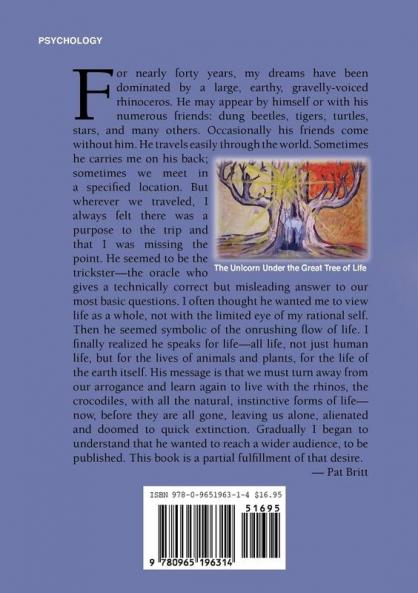 PSYCHOLOGY

For nearly forty years, my dreams have been dominated by a large, earthy, gravelly-voiced rhinoceros. He may appear by himself or with his numerous friends: dung beetles, tigers, turtles, stars, and many others. Occasionally his friends come without him. He travels easily through the world. Sometimes he carries me on his back; sometimes we meet in a specified location. But wherever we traveled, I always felt there was a purpose to the trip and that I was missing the point. He seemed to be the trickster—the oracle who gives a technically correct but misleading answer to our most basic questions. I often thought he wanted me to view life as a whole, not with the limited eye of my rational self. Then he seemed symbolic of the onrushing flow of life. I finally realized he speaks for life—all life, not just human life, but for the lives of animals and plants, for the life of the earth itself. His message is that we must turn away from our arrogance and learn again to live with the rhinos, the crocodiles, with all the natural, instinctive forms of life—now, before they are all gone, leaving us alone, alienated and doomed to quick extinction. Gradually I began to understand that he wanted to reach a wider audience, to be published. This book is a partial fulfillment of that desire.

— Pat Britt

The Unicorn Under the Great Tree of Life

ISBN 978-0-9651963-1-4 $16.95

51695

9 780965 196314